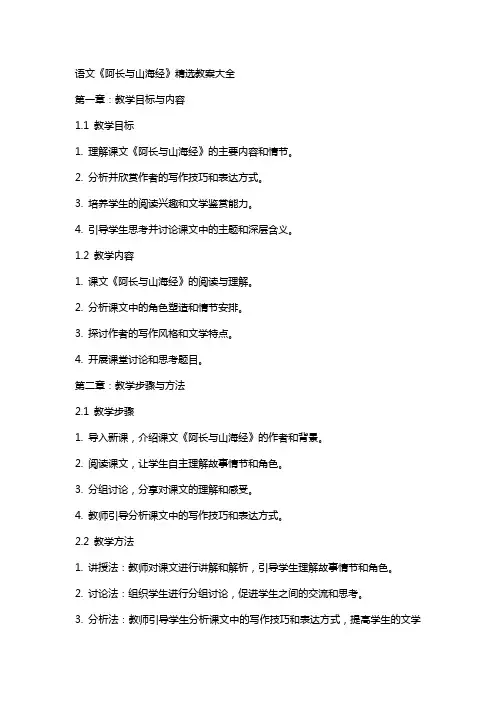 语文《阿长与山海经》精选教案大全

第一章：教学目标与内容

1.1 教学目标

1. 理解课文《阿长与山海经》的主要内容和情节。

2. 分析并欣赏作者的写作技巧和表达方式。

3. 培养学生的阅读兴趣和文学鉴赏能力。

4. 引导学生思考并讨论课文中的主题和深层含义。

1.2 教学内容

1. 课文《阿长与山海经》的阅读与理解。

2. 分析课文中的角色塑造和情节安排。

3. 探讨作者的写作风格和文学特点。

4. 开展课堂讨论和思考题目。

第二章：教学步骤与方法

2.1 教学步骤

1. 导入新课，介绍课文《阿长与山海经》的作者和背景。

2. 阅读课文，让学生自主理解故事情节和角色。

3. 分组讨论，分享对课文的理解和感受。

4. 教师引导分析课文中的写作技巧和表达方式。

2.2 教学方法

1. 讲授法：教师对课文进行讲解和解析，引导学生理解故事情节和角色。

2. 讨论法：组织学生进行分组讨论，促进学生之间的交流和思考。

3. 分析法：教师引导学生分析课文中的写作技巧和表达方式，提高学生的文学